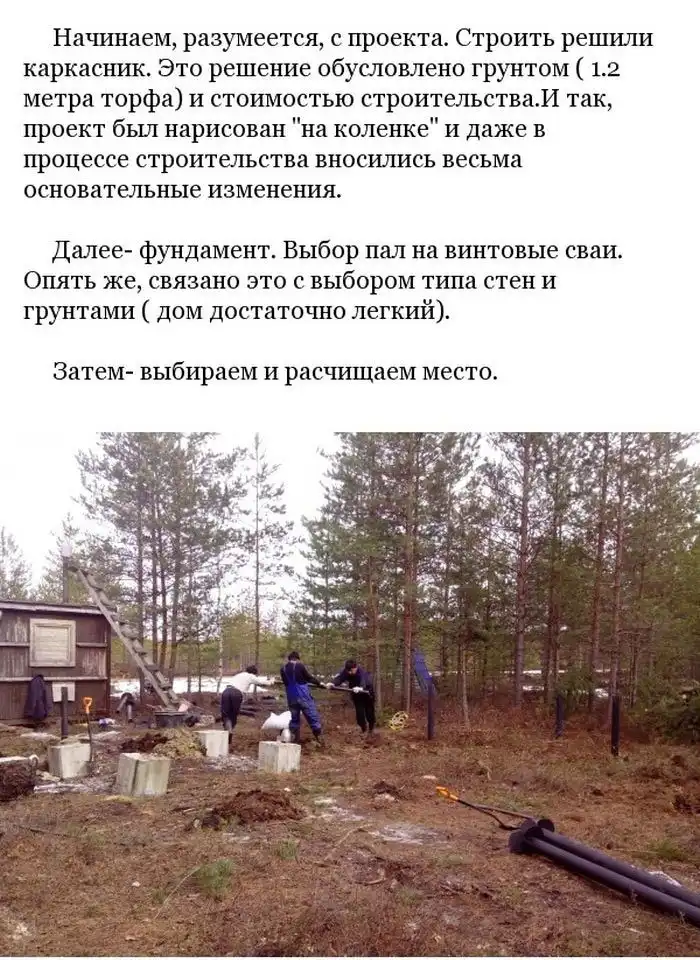 Начинаем, разумеется, с проекта. Строить решили каркасник. Это решение обусловлено грунтом ( 1.2 метра торфа) и стоимостью строительства.И так, проект был нарисован "на коленке" и даже в процессе строительства вносились весьма основательные изменения.

Далее- фундамент. Выбор пал на винтовые сваи. Опять же, связано это с выбором типа стен и грунтами ( дом достаточно легкий).

Затем- выбираем и расчищаем место.